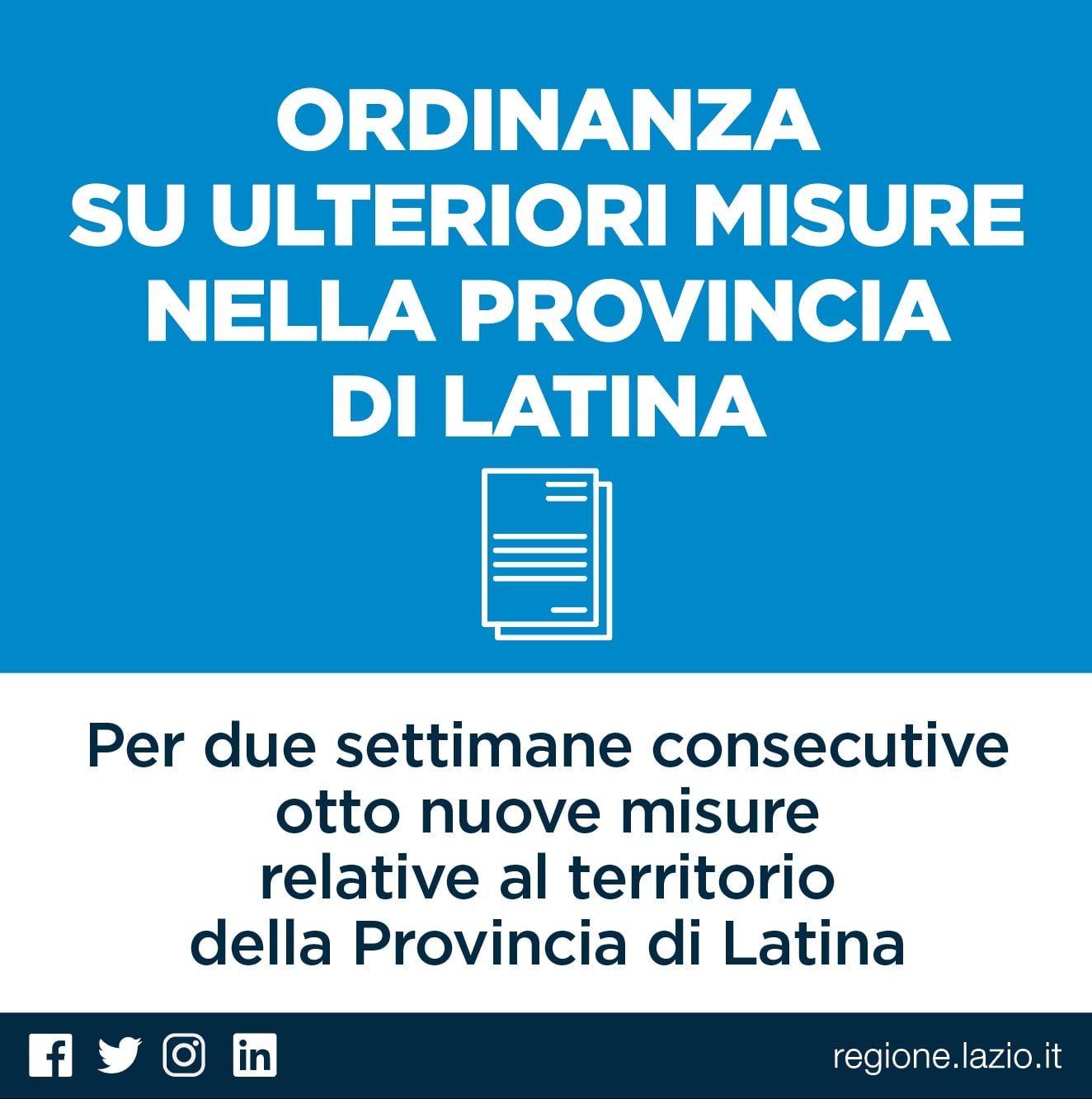 ORDINANZA
SU ULTERIORI MISURE
NELLA PROVINCIA
DI LATINA

Per due settimane consecutive otto nuove misure relative al territorio della Provincia di Latina

regione.lazio.it